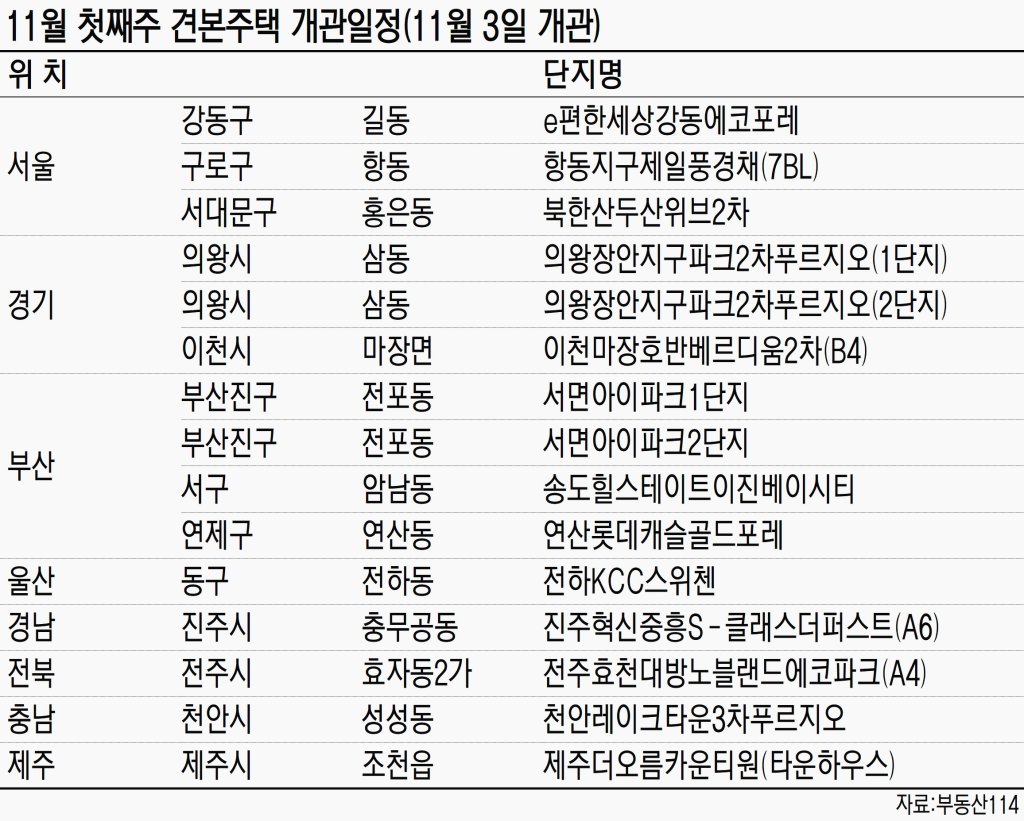 11월 첫째주 견본주택 개관일정(11월 3일 개관)

| 위 치 | | | 단지명 |
|---|---|---|---|
| 서울 | 강동구 | 길동 | e편한세상강동에코포레 |
| | 구로구 | 항동 | 항동지구제일풍경채(7BL) |
| | 서대문구 | 홍은동 | 북한산두산위브2차 |
| 경기 | 의왕시 | 삼동 | 의왕장안지구파크2차푸르지오(1단지) |
| | 의왕시 | 삼동 | 의왕장안지구파크2차푸르지오(2단지) |
| | 이천시 | 마장면 | 이천마장호반베르디움2차(B4) |
| 부산 | 부산진구 | 전포동 | 서면아이파크1단지 |
| | 부산진구 | 전포동 | 서면아이파크2단지 |
| | 서구 | 암남동 | 송도힐스테이트이진베이시티 |
| | 연제구 | 연산동 | 연산롯데캐슬골드포레 |
| 울산 | 동구 | 전하동 | 전하KCC스위첸 |
| 경남 | 진주시 | 충무공동 | 진주혁신중흥S-클래스더퍼스트(A6) |
| 전북 | 전주시 | 효자동2가 | 전주효천대방노블랜드에코파크(A4) |
| 충남 | 천안시 | 성성동 | 천안레이크타운3차푸르지오 |
| 제주 | 제주시 | 조천읍 | 제주더오름카운티원(타운하우스) |

자료:부동산114